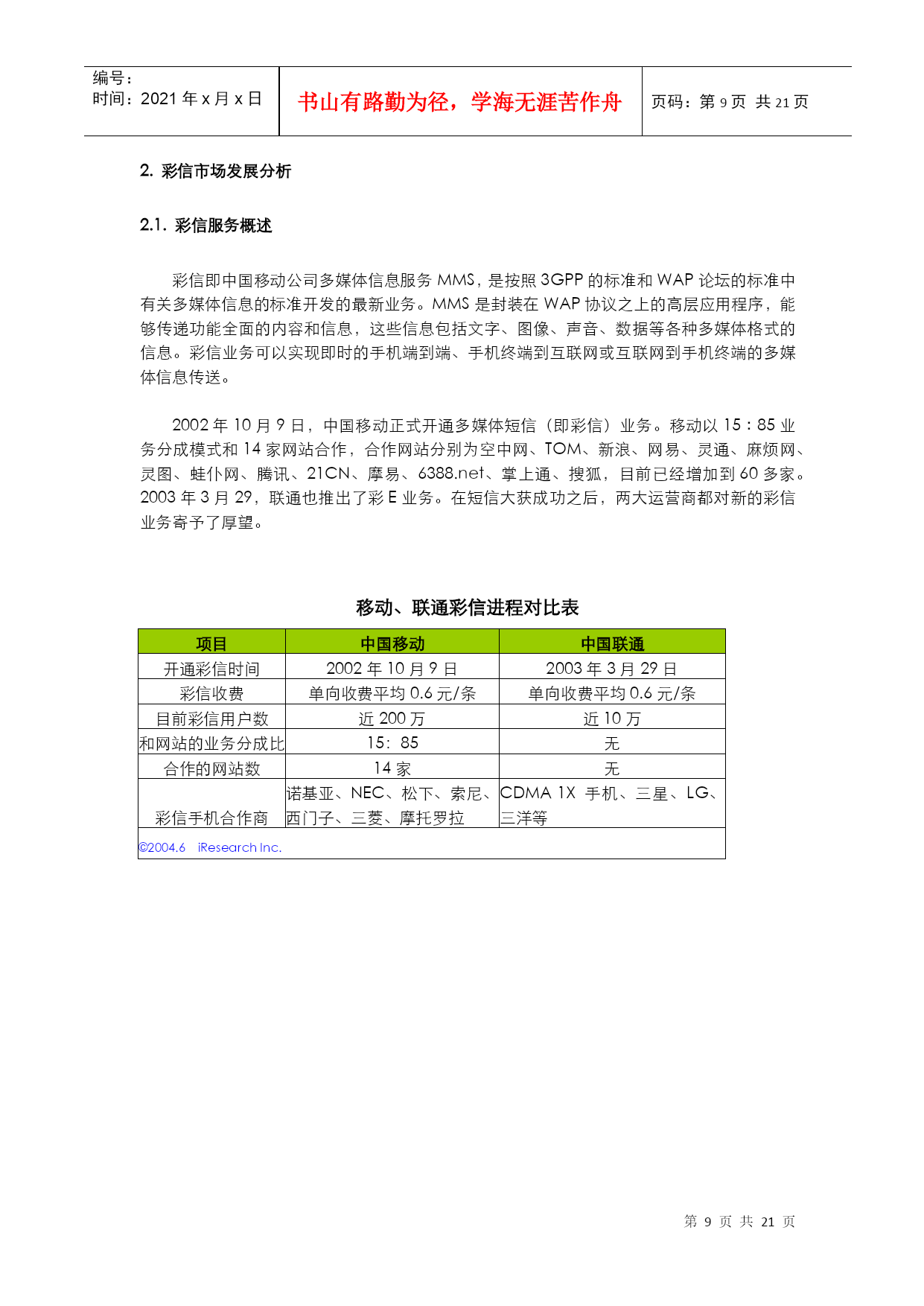 编号：
时间：2021 年 x 月 x 日

书山有路勤为径，学海无涯苦作舟

页码：第 9 页 共 21 页

2. 彩信市场发展分析

2.1. 彩信服务概述

彩信即中国移动公司多媒体信息服务 MMS，是按照 3GPP 的标准和 WAP 论坛的标准中有关多媒体信息的标准开发的最新业务。MMS 是封装在 WAP 协议之上的高层应用程序，能够传递功能全面的内容和信息，这些信息包括文字、图像、声音、数据等各种多媒体格式的信息。彩信业务可以实现即时的手机端到端、手机终端到互联网或互联网到手机终端的多媒体信息传送。

2002 年 10 月 9 日，中国移动正式开通多媒体短信（即彩信）业务。移动以 15：85 业务分成模式和 14 家网站合作，合作网站分别为空中网、TOM、新浪、网易、灵通、麻烦网、灵图、蛙仆网、腾讯、21CN、摩易、6388.net、掌上通、搜狐，目前已经增加到 60 多家。2003 年 3 月 29，联通也推出了彩 E 业务。在短信大获成功之后，两大运营商都对新的彩信业务寄予了厚望。

移动、联通彩信进程对比表

| 项目 | 中国移动 | 中国联通 |
|---|---|---|
| 开通彩信时间 | 2002 年 10 月 9 日 | 2003 年 3 月 29 日 |
| 彩信收费 | 单向收费平均 0.6 元/条 | 单向收费平均 0.6 元/条 |
| 目前彩信用户数 | 近 200 万 | 近 10 万 |
| 和网站的业务分成比 | 15：85 | 无 |
| 合作的网站数 | 14 家 | 无 |
| 彩信手机合作商 | 诺基亚、NEC、松下、索尼、西门子、三菱、摩托罗拉 | CDMA 1X 手机、三星、LG、三洋等 |

©2004.6 iResearch Inc.

第 9 页 共 21 页